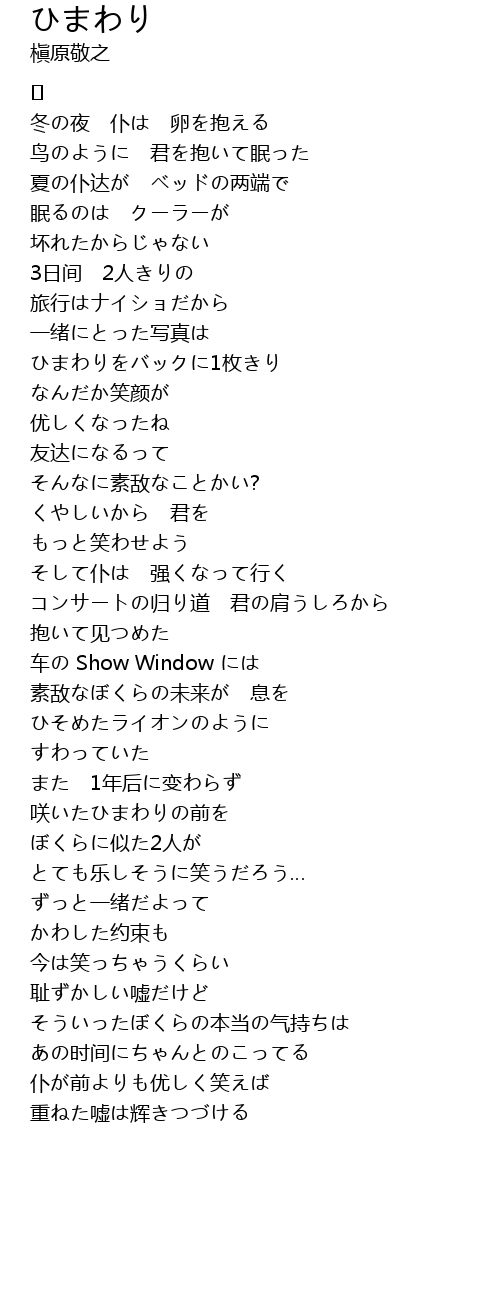 ひまわり
槇原敬之

[]
冬の夜　仆は　卵を抱える
鸟のように　君を抱いて眠った
夏の仆达が　ベッドの两端で
眠るのは　クーラーが
坏れたからじゃない
3日间　2人きりの
旅行はナイショだから
一绪にとった写真は
ひまわりをバックに1枚きり
なんだか笑颜が
优しくなったね
友达になるって
そんなに素敌なことかい?
くやしいから　君を
もっと笑わせよう
そして仆は　强くなって行く
コンサートの归り道　君の肩うしろから
抱いて见つめた
车の Show Window には
素敌なぼくらの未来が　息を
ひそめたライオンのように
すわっていた
また　1年后に变わらず
咲いたひまわりの前を
ぼくらに似た2人が
とても乐しそうに笑うだろう...
ずっと一绪だよって
かわした约束も
今は笑っちゃうくらい
耻ずかしい嘘だけど
そういったぼくらの本当の气持ちは
あの时间にちゃんとのこってる
仆が前よりも优しく笑えば
重ねた嘘は辉きつづける